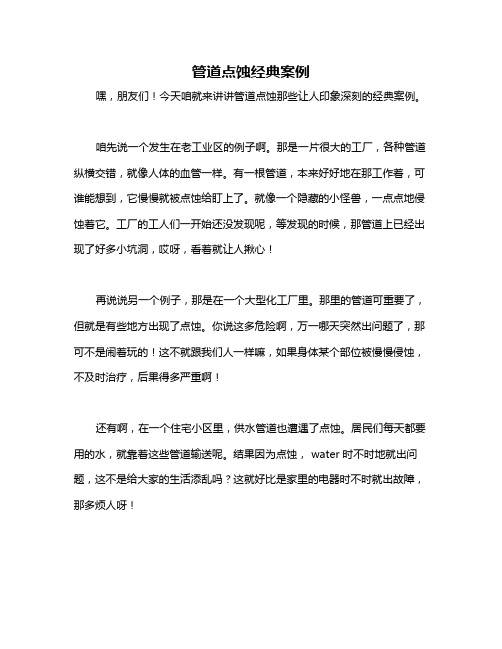 管道点蚀经典案例

嘿，朋友们！今天咱就来讲讲管道点蚀那些让人印象深刻的经典案例。

咱先说一个发生在老工业区的例子啊。那是一片很大的工厂，各种管道纵横交错，就像人体的血管一样。有一根管道，本来好好地在那工作着，可谁能想到，它慢慢就被点蚀给盯上了。就像一个隐藏的小怪兽，一点点地侵蚀着它。工厂的工人们一开始还没发现呢，等发现的时候，那管道上已经出现了好多小坑洞，哎呀，看着就让人揪心！

再说说另一个例子，那是在一个大型化工厂里。那里的管道可重要了，但就是有些地方出现了点蚀。你说这多危险啊，万一哪天突然出问题了，那可不是闹着玩的！这不就跟我们人一样嘛，如果身体某个部位被慢慢侵蚀，不及时治疗，后果得多严重啊！

还有啊，在一个住宅小区里，供水管道也遭遇了点蚀。居民们每天都要用的水，就靠着这些管道输送呢。结果因为点蚀， water 时不时地就出问题，这不是给大家的生活添乱吗？这就好比是家里的电器时不时就出故障，那多烦人呀！